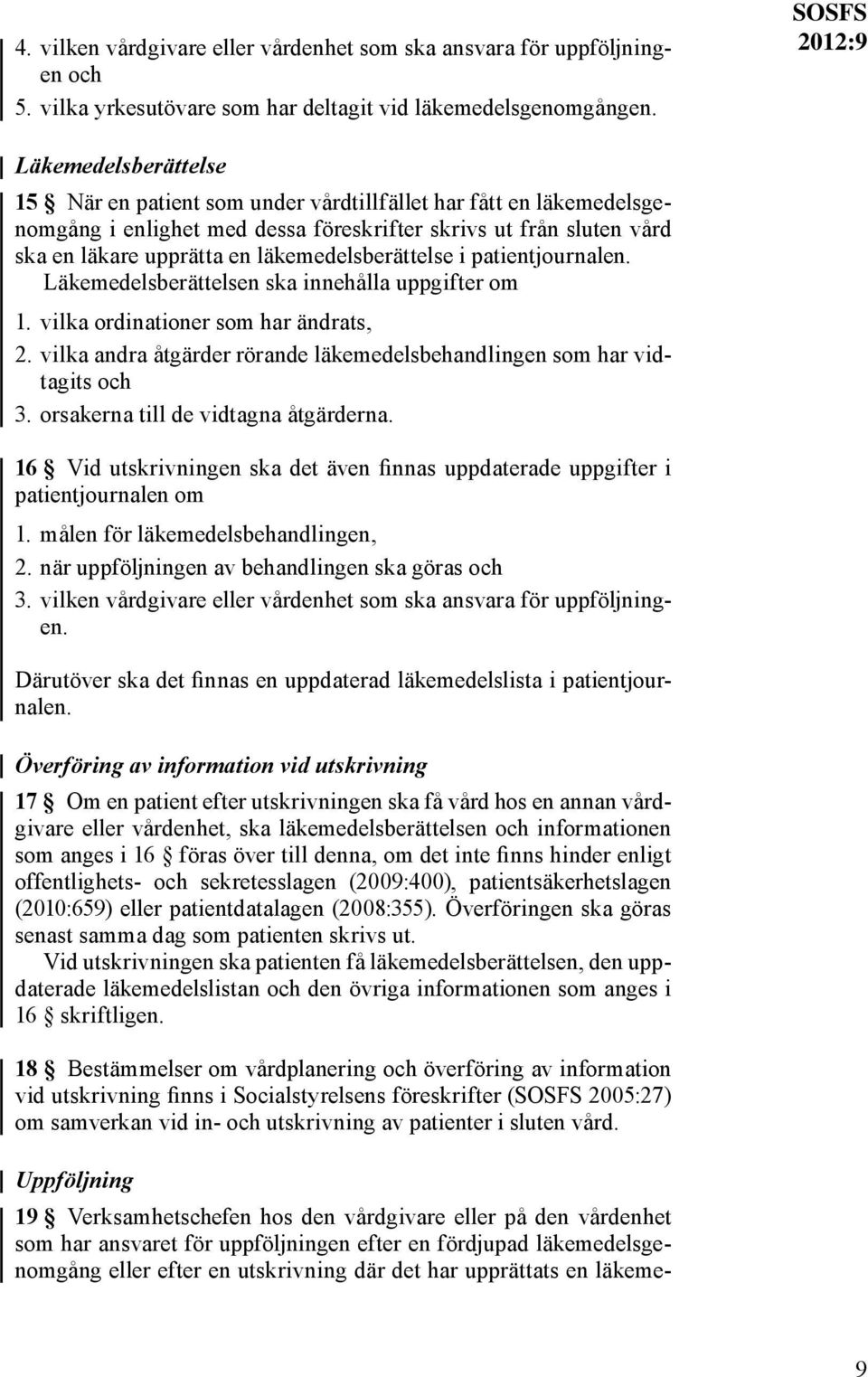 SOSFS 2012:9

4. vilken vårdgivare eller vårdenhet som ska ansvara för uppföljningen och
5. vilka yrkesutövare som har deltagit vid läkemedelsgenomgången.

Läkemedelsberättelse

15 § När en patient som under vårdtillfället har fått en läkemedelsgenomgång i enlighet med dessa föreskrifter skrivs ut från sluten vård ska en läkare upprätta en läkemedelsberättelse i patientjournalen.
Läkemedelsberättelsen ska innehålla uppgifter om
1. vilka ordinationer som har ändrats,
2. vilka andra åtgärder rörande läkemedelsbehandlingen som har vidtagits och
3. orsakerna till de vidtagna åtgärderna.

16 § Vid utskrivningen ska det även finnas uppdaterade uppgifter i patientjournalen om
1. målen för läkemedelsbehandlingen,
2. när uppföljningen av behandlingen ska göras och
3. vilken vårdgivare eller vårdenhet som ska ansvara för uppföljningen.

Därutöver ska det finnas en uppdaterad läkemedelslista i patientjournalen.

Överföring av information vid utskrivning

17 § Om en patient efter utskrivningen ska få vård hos en annan vårdgivare eller vårdenhet, ska läkemedelsberättelsen och informationen som anges i 16 § föras över till denna, om det inte finns hinder enligt offentlighets- och sekretesslagen (2009:400), patientsäkerhetslagen (2010:659) eller patientdatalagen (2008:355). Överföringen ska göras senast samma dag som patienten skrivs ut.
Vid utskrivningen ska patienten få läkemedelsberättelsen, den uppdaterade läkemedelslistan och den övriga informationen som anges i 16 § skriftligen.

18 § Bestämmelser om vårdplanering och överföring av information vid utskrivning finns i Socialstyrelsens föreskrifter (SOSFS 2005:27) om samverkan vid in- och utskrivning av patienter i sluten vård.

Uppföljning

19 § Verksamhetschefen hos den vårdgivare eller på den vårdenhet som har ansvaret för uppföljningen efter en fördjupad läkemedelsgenomgång eller efter en utskrivning där det har upprättats en läkeme-

9